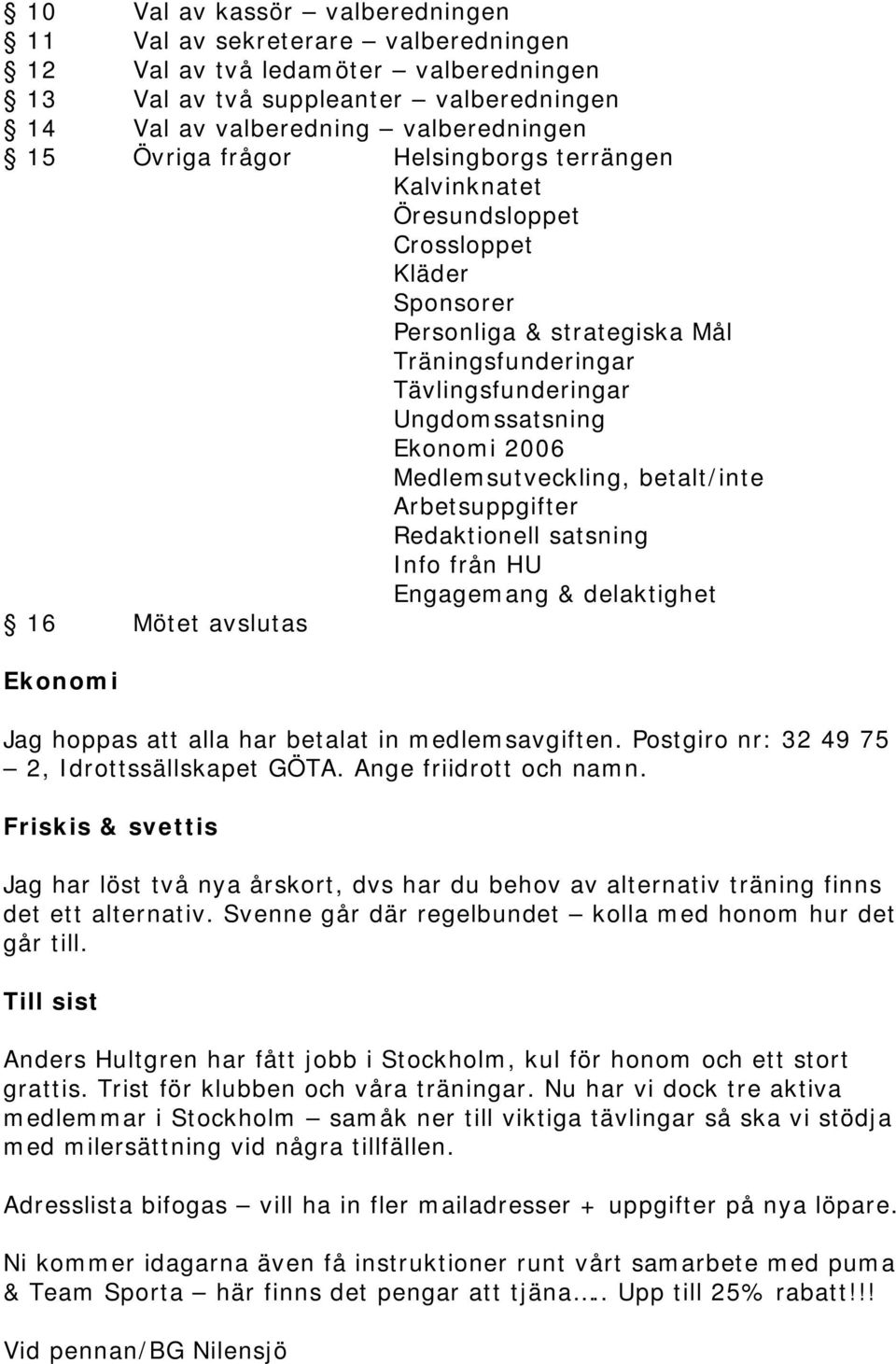 § 10 Val av kassör – valberedningen
§ 11 Val av sekreterare – valberedningen
§ 12 Val av två ledamöter – valberedningen
§ 13 Val av två suppleanter – valberedningen
§ 14 Val av valberedning – valberedningen
§ 15 Övriga frågor Helsingborgs terrängen
Kalvinknatet
Öresundsloppet
Crossloppet
Kläder
Sponsorer
Personliga & strategiska Mål
Träningsfunderingar
Tävlingsfunderingar
Ungdomssatsning
Ekonomi 2006
Medlemsutveckling, betalt/inte
Arbetsuppgifter
Redaktionell satsning
Info från HU
Engagemang & delaktighet
§ 16 Mötet avslutas

Ekonomi

Jag hoppas att alla har betalat in medlemsavgiften. Postgiro nr: 32 49 75 – 2, Idrottssällskapet GÖTA. Ange friidrott och namn.

Friskis & svettis

Jag har löst två nya årskort, dvs har du behov av alternativ träning finns det ett alternativ. Svenne går där regelbundet – kolla med honom hur det går till.

Till sist

Anders Hultgren har fått jobb i Stockholm, kul för honom och ett stort grattis. Trist för klubben och våra träningar. Nu har vi dock tre aktiva medlemmar i Stockholm – samåk ner till viktiga tävlingar så ska vi stödja med milersättning vid några tillfällen.

Adresslista bifogas – vill ha in fler mailadresser + uppgifter på nya löpare.

Ni kommer idagarna även få instruktioner runt vårt samarbete med puma & Team Sporta – här finns det pengar att tjäna….. Upp till 25% rabatt!!!

Vid pennan/BG Nilensjö